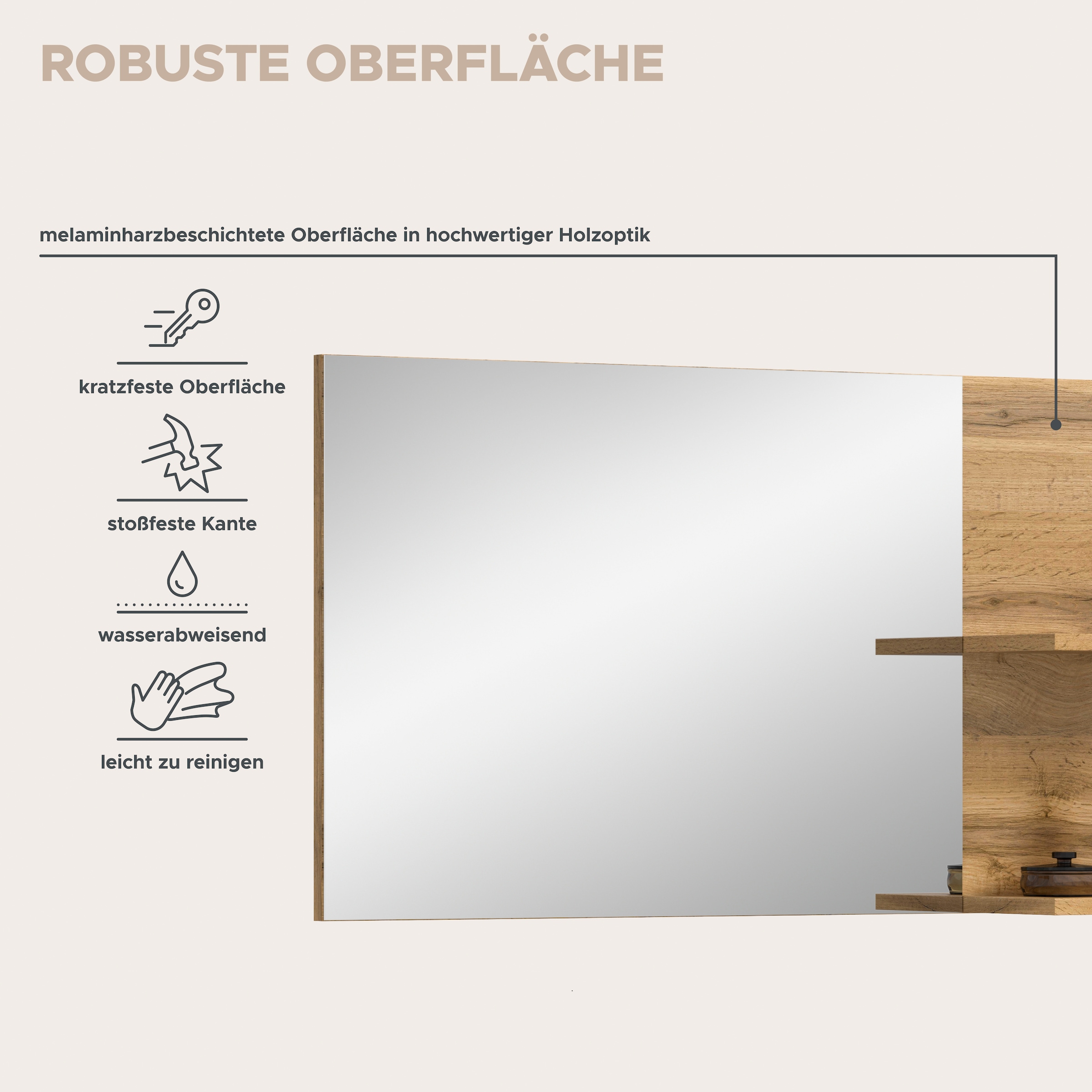 ROBUSTE OBERFLÄCHE

melaminharzbeschichtete Oberfläche in hochwertiger Holzoptik

kratzfeste Oberfläche

stoßfeste Kante

wasserabweisend

leicht zu reinigen